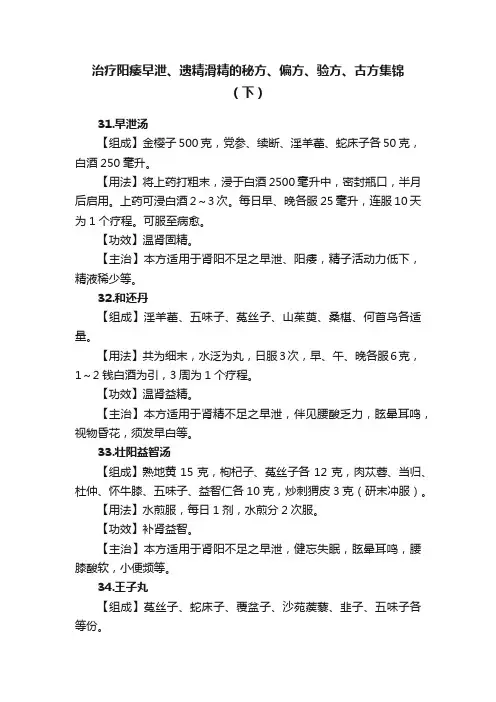 治疗阳痿早泄、遗精滑精的秘方、偏方、验方、古方集锦（下）

31.早泄汤

【组成】金樱子 500 克，党参、续断、淫羊藿、蛇床子各 50 克，白酒 250 毫升。

【用法】将上药打粗末，浸于白酒 2500 毫升中，密封瓶口，半月后启用。上药可浸白酒 2～3 次。每日早、晚各服 25 毫升，连服 10 天为 1 个疗程。可服至病愈。

【功效】温肾固精。

【主治】本方适用于肾阳不足之早泄、阳痿，精子活动力低下，精液稀少等。

32.和还丹

【组成】淫羊藿、五味子、菟丝子、山茱萸、桑椹、何首乌各适量。

【用法】共为细末，水泛为丸，日服 3 次，早、午、晚各服 6 克，1～2 钱白酒为引，3 周为 1 个疗程。

【功效】温肾益精。

【主治】本方适用于肾精不足之早泄，伴见腰酸乏力，眩晕耳鸣，视物昏花，须发早白等。

33.壮阳益智汤

【组成】熟地黄 15 克，枸杞子、菟丝子各 12 克，肉苁蓉、当归、杜仲、怀牛膝、五味子、益智仁各 10 克，炒刺猬皮 3 克（研末冲服）。

【用法】水煎服，每日 1 剂，水煎分 2 次服。

【功效】补肾益智。

【主治】本方适用于肾阳不足之早泄，健忘失眠，眩晕耳鸣，腰膝酸软，小便频等。

34.王子丸

【组成】菟丝子、蛇床子、覆盆子、沙苑蒺藜、韭子、五味子各等份。